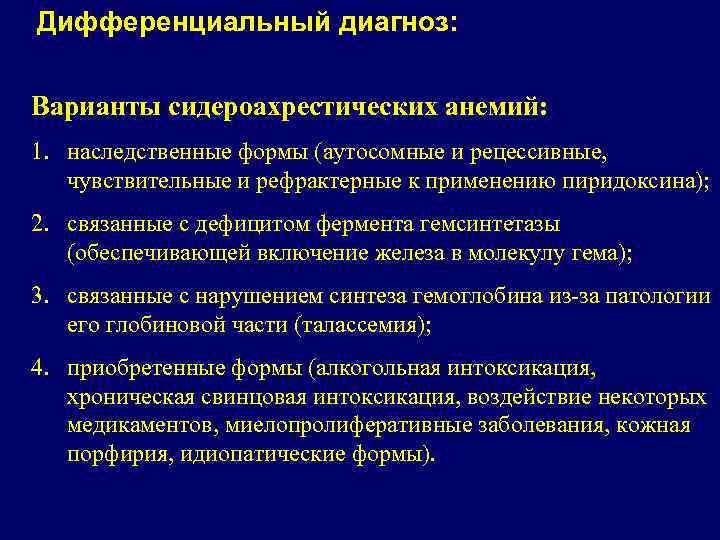 Дифференциальный диагноз:

Варианты сидероахрестических анемий:

1. наследственные формы (аутосомные и рецессивные, чувствительные и рефрактерные к применению пиридоксина);

2. связанные с дефицитом фермента гемсинтетазы (обеспечивающей включение железа в молекулу гема);

3. связанные с нарушением синтеза гемоглобина из-за патологии его глобиновой части (талассемия);

4. приобретенные формы (алкогольная интоксикация, хроническая свинцовая интоксикация, воздействие некоторых медикаментов, миелопролиферативные заболевания, кожная порфирия, идиопатические формы).